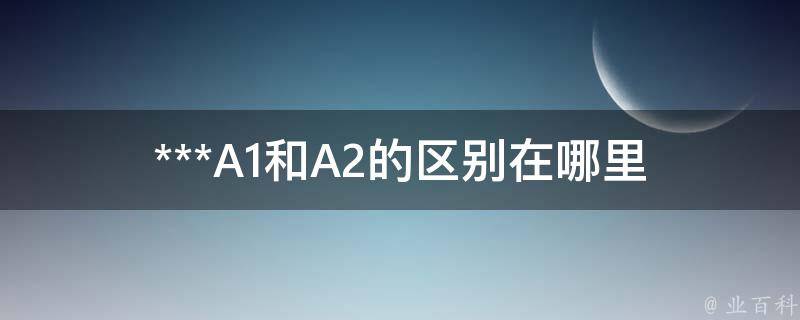 ***A1和A2的区别在哪里

@ 业百科